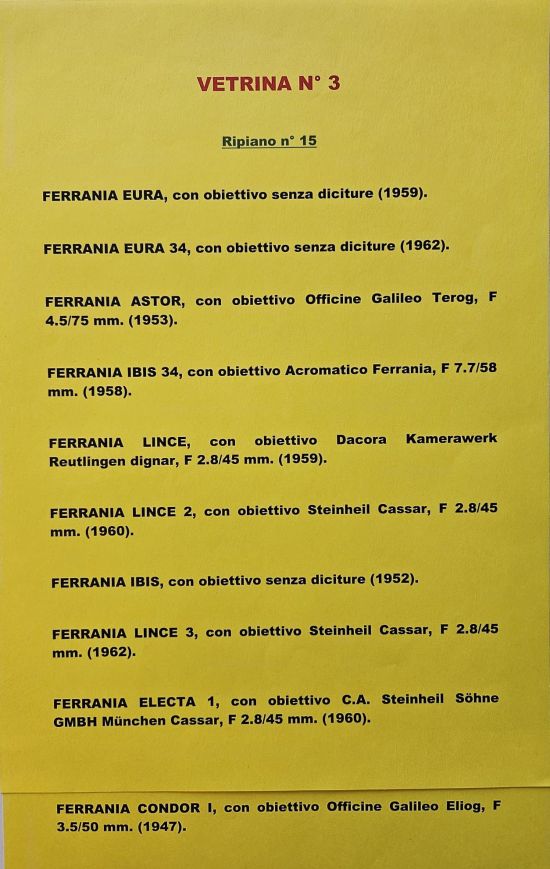 VETRINA N° 3

Ripiano n° 15

FERRANIA EURA, con obiettivo senza diciture (1959).

FERRANIA EURA 34, con obiettivo senza diciture (1962).

FERRANIA ASTOR, con obiettivo Officine Galileo Terog, F 4.5/75 mm. (1953).

FERRANIA IBIS 34, con obiettivo Acromatico Ferrania, F 7.7/58 mm. (1958).

FERRANIA LINCE, con obiettivo Dacora Kamerawerk Reutlingen dignar, F 2.8/45 mm. (1959).

FERRANIA LINCE 2, con obiettivo Steinheil Cassar, F 2.8/45 mm. (1960).

FERRANIA IBIS, con obiettivo senza diciture (1952).

FERRANIA LINCE 3, con obiettivo Steinheil Cassar, F 2.8/45 mm. (1962).

FERRANIA ELECTA 1, con obiettivo C.A. Steinheil Söhne GMBH München Cassar, F 2.8/45 mm. (1960).

FERRANIA CONDOR I, con obiettivo Officine Galileo Eliog, F 3.5/50 mm. (1947).